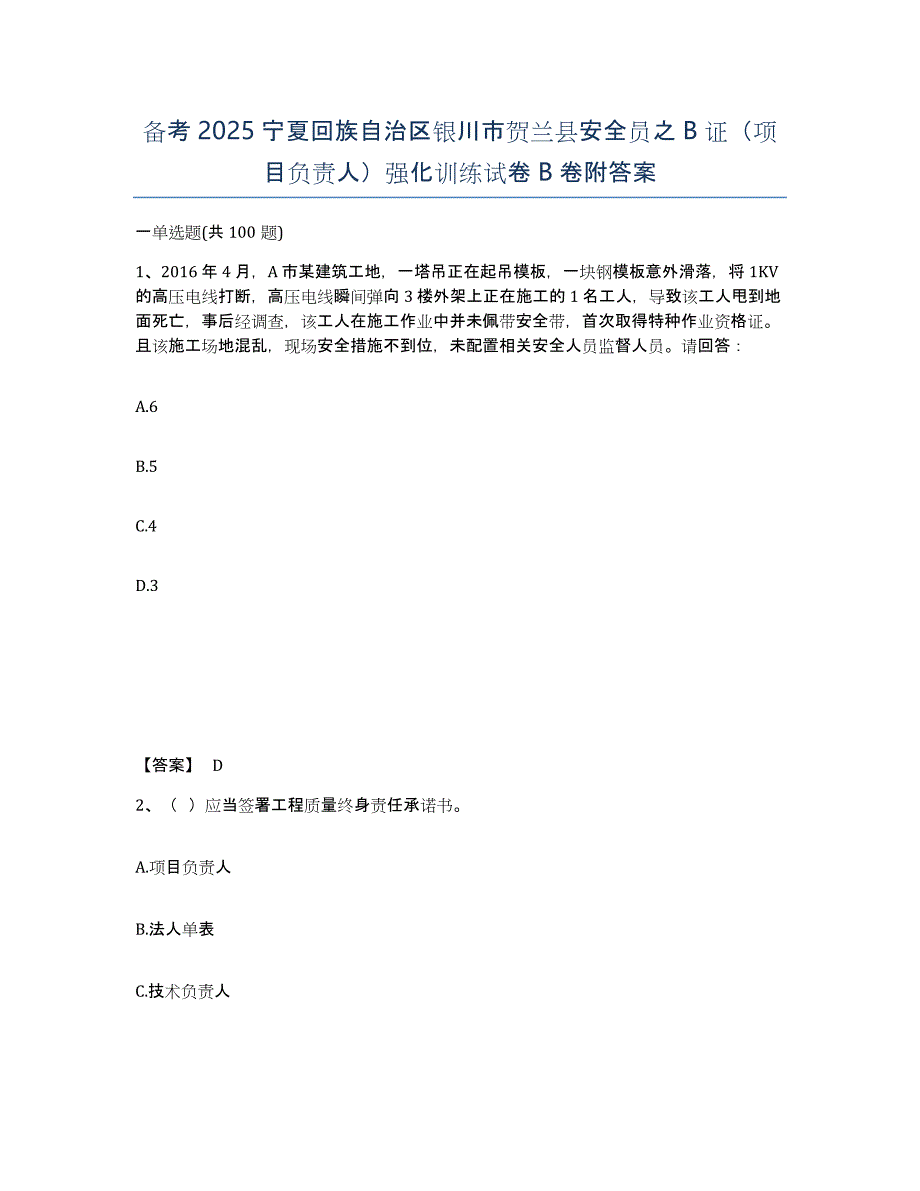 备考 2025 宁夏回族自治区银川市贺兰县安全员之 B 证（项目负责人）强化训练试卷 B 卷附答案

一单选题(共 100 题)

1、2016 年 4 月，A 市某建筑工地，一塔吊正在起吊模板，一块钢模板意外滑落，将 1KV 的高压电线打断，高压电线瞬间弹向 3 楼外架上正在施工的 1 名工人，导致该工人甩到地面死亡，事后经调查，该工人在施工作业中并未佩带安全带，首次取得特种作业资格证。且该施工场地混乱，现场安全措施不到位，未配置相关安全人员监督人员。请回答：

A.6

B.5

C.4

D.3

【答案】 D

2、（ ）应当签署工程质量终身责任承诺书。

A.项目负责人

B.法人单表

C.技术负责人